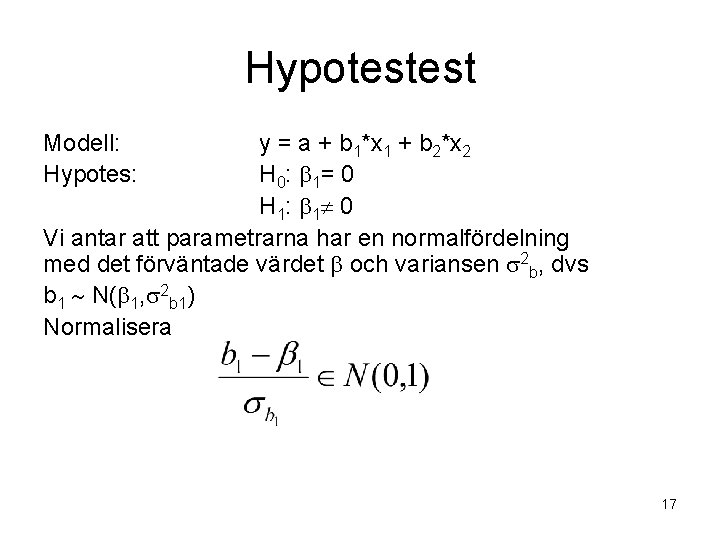 Hypotestest

Modell: $y = a + b_1*x_1 + b_2*x_2$

Hypotes: $H_0$: $\beta_1 = 0$

$H_1$: $\beta_1 \neq 0$

Vi antar att parametrarna har en normalfördelning med det förväntade värdet $\beta$ och variansen $\sigma^2_b$, dvs

$b_1 \sim N(\beta_1, \sigma^2_{b1})$

Normalisera

$\frac{b_1 - \beta_1}{\sigma_{b_1}} \in N(0,1)$

17